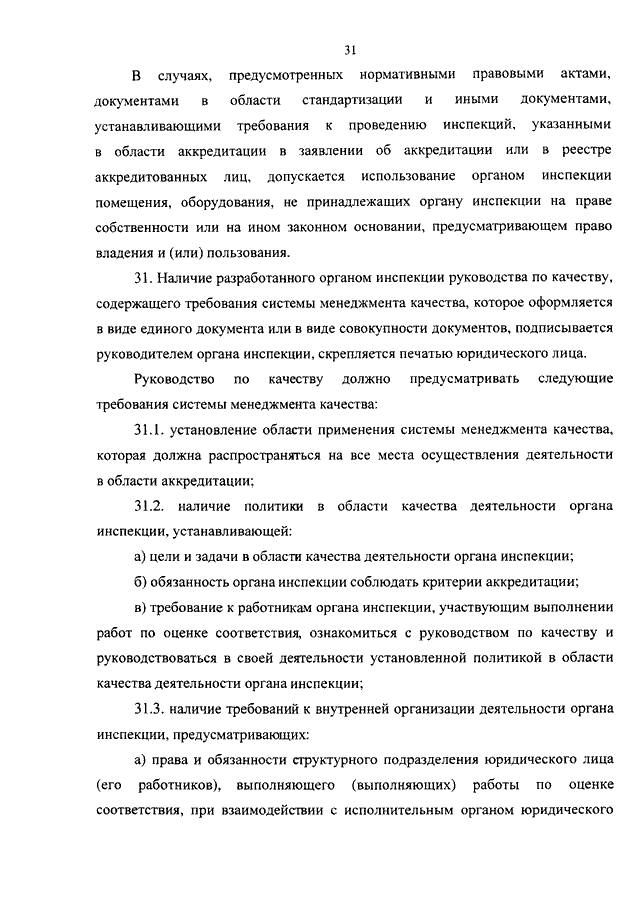 31

В случаях, предусмотренных нормативными правовыми актами, документами в области стандартизации и иными документами, устанавливающими требования к проведению инспекций, указанными в области аккредитации в заявлении об аккредитации или в реестре аккредитованных лиц, допускается использование органом инспекции помещения, оборудования, не принадлежащих органу инспекции на праве собственности или на ином законном основании, предусматривающем право владения и (или) пользования.

31. Наличие разработанного органом инспекции руководства по качеству, содержащего требования системы менеджмента качества, которое оформляется в виде единого документа или в виде совокупности документов, подписывается руководителем органа инспекции, скрепляется печатью юридического лица.

Руководство по качеству должно предусматривать следующие требования системы менеджмента качества:

31.1. установление области применения системы менеджмента качества, которая должна распространяться на все места осуществления деятельности в области аккредитации;

31.2. наличие политики в области качества деятельности органа инспекции, устанавливающей:

а) цели и задачи в области качества деятельности органа инспекции;

б) обязанность органа инспекции соблюдать критерии аккредитации;

в) требование к работникам органа инспекции, участвующим выполнении работ по оценке соответствия, ознакомиться с руководством по качеству и руководствоваться в своей деятельности установленной политикой в области качества деятельности органа инспекции;

31.3. наличие требований к внутренней организации деятельности органа инспекции, предусматривающих:

а) права и обязанности структурного подразделения юридического лица (его работников), выполняющего (выполняющих) работы по оценке соответствия, при взаимодействии с исполнительным органом юридического